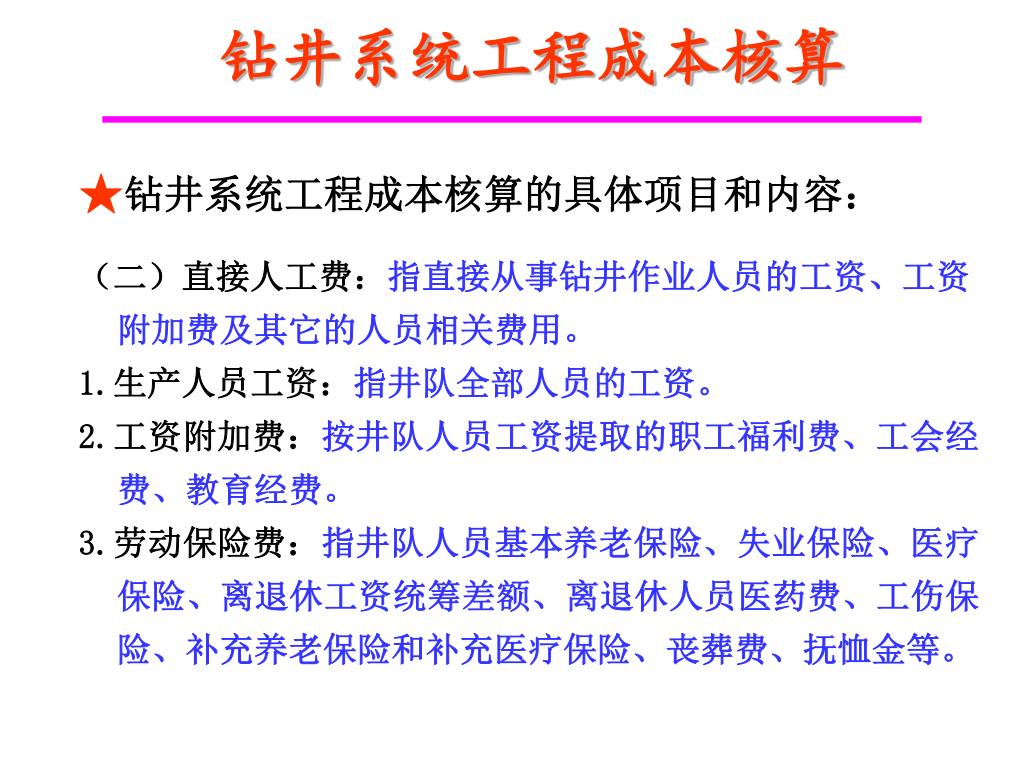 钻井系统工程成本核算

★钻井系统工程成本核算的具体项目和内容：

（二）直接人工费：指直接从事钻井作业人员的工资、工资附加费及其它的人员相关费用。

1.生产人员工资：指井队全部人员的工资。

2.工资附加费：按井队人员工资提取的职工福利费、工会经费、教育经费。

3.劳动保险费：指井队人员基本养老保险、失业保险、医疗保险、离退休工资统筹差额、离退休人员医药费、工伤保险、补充养老保险和补充医疗保险、丧葬费、抚恤金等。